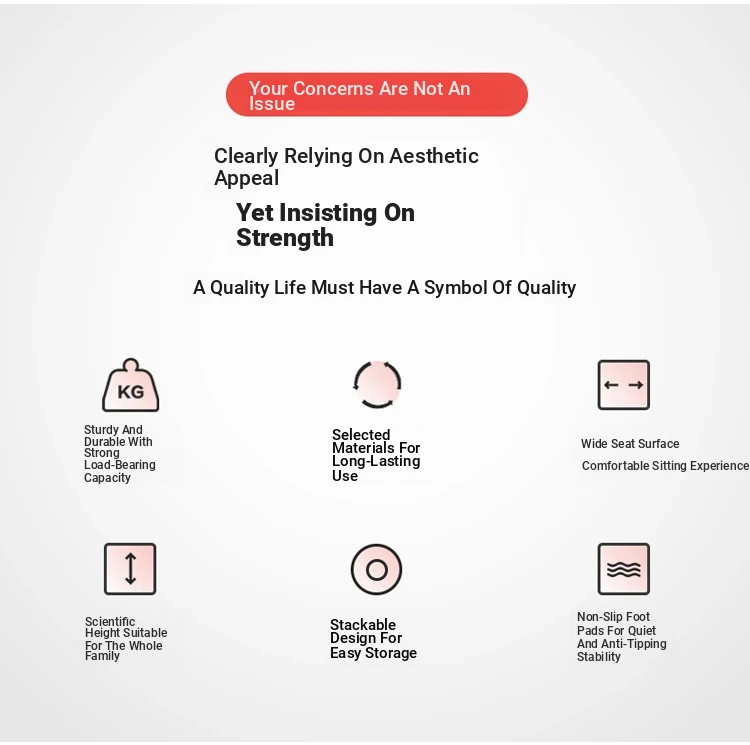 Your Concerns Are Not An Issue

Clearly Relying On Aesthetic Appeal

Yet Insisting On Strength

A Quality Life Must Have A Symbol Of Quality

KG

Sturdy And Durable With Strong Load-Bearing Capacity

Selected Materials For Long-Lasting Use

Wide Seat Surface

Comfortable Sitting Experience

Scientific Height Suitable For The Whole Family

Stackable Design For Easy Storage

Non-Slip Foot Pads For Quiet And Anti-Tipping Stability